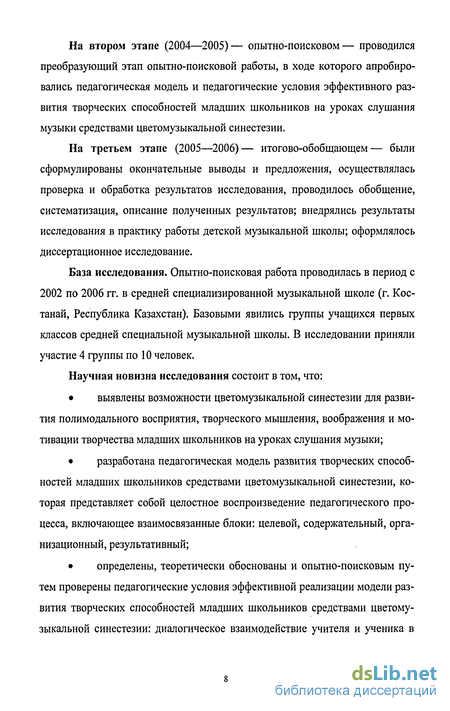 На втором этапе (2004—2005) — опытно-поисковом — проводился преобразующий этап опытно-поисковой работы, в ходе которого апробировались педагогическая модель и педагогические условия эффективного развития творческих способностей младших школьников на уроках слушания музыки средствами цветомузыкальной синестезии.

На третьем этапе (2005—2006) — итогово-обобщающем — были сформулированы окончательные выводы и предложения, осуществлялась проверка и обработка результатов исследования, проводилось обобщение, систематизация, описание полученных результатов; внедрялись результаты исследования в практику работы детской музыкальной школы; оформлялось диссертационное исследование.

База исследования. Опытно-поисковая работа проводилась в период с 2002 по 2006 гг. в средней специализированной музыкальной школе (г. Костанай, Республика Казахстан). Базовыми явились группы учащихся первых классов средней специальной музыкальной школы. В исследовании приняли участие 4 группы по 10 человек.

Научная новизна исследования состоит в том, что:

• выявлены возможности цветомузыкальной синестезии для развития полимодального восприятия, творческого мышления, воображения и мотивации творчества младших школьников на уроках слушания музыки;

• разработана педагогическая модель развития творческих способностей младших школьников средствами цветомузыкальной синестезии, которая представляет собой целостное воспроизведение педагогического процесса, включающее взаимосвязанные блоки: целевой, содержательный, организационный, результативный;

• определены, теоретически обоснованы и опытно-поисковым путем проверены педагогические условия эффективной реализации модели развития творческих способностей младших школьников средствами цветомузыкальной синестезии: диалогическое взаимодействие учителя и ученика в

8

dsLib.net
библиотека диссертаций